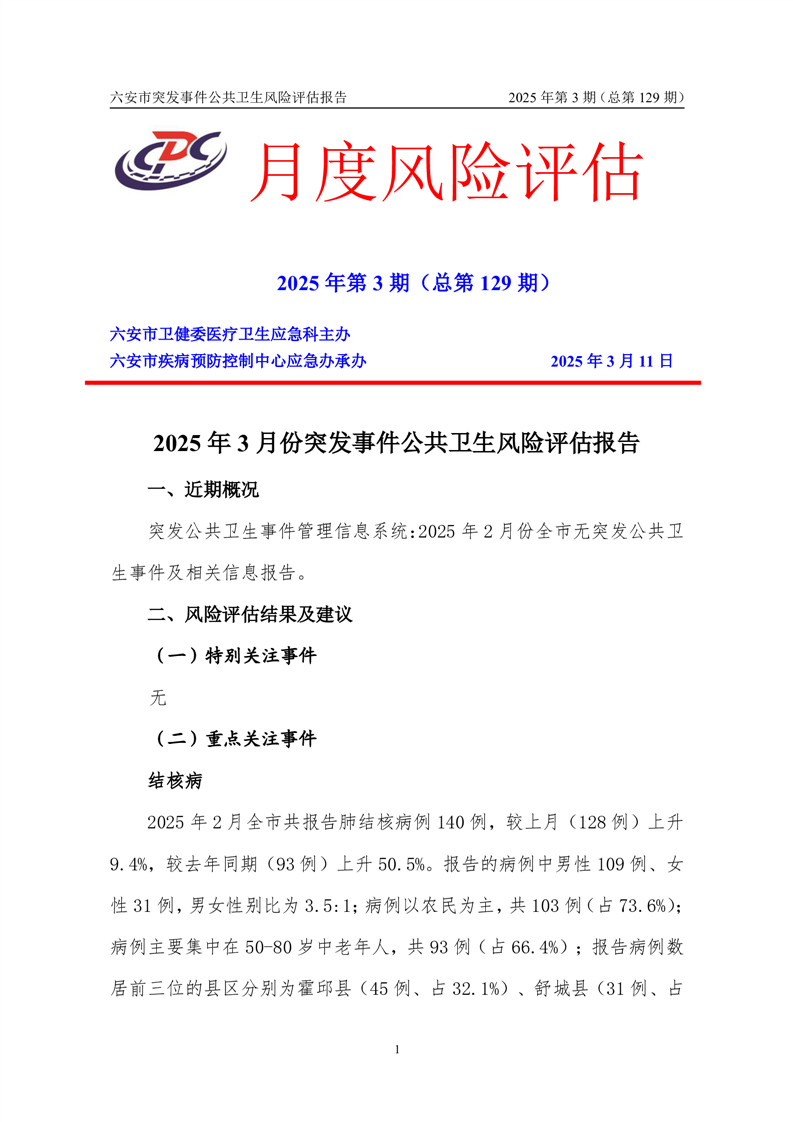 六安市突发事件公共卫生风险评估报告 2025 年第 3 期（总第 129 期）

CDC

月度风险评估

2025 年第 3 期（总第 129 期）

六安市卫健委医疗卫生应急科主办
六安市疾病预防控制中心应急办承办 2025 年 3 月 11 日

2025 年 3 月份突发事件公共卫生风险评估报告

一、近期概况

突发公共卫生事件管理信息系统：2025 年 2 月份全市无突发公共卫生事件及相关信息报告。

二、风险评估结果及建议

（一）特别关注事件

无

（二）重点关注事件

结核病

2025 年 2 月全市共报告肺结核病例 140 例，较上月（128 例）上升 9.4%，较去年同期（93 例）上升 50.5%。报告的病例中男性 109 例、女性 31 例，男女性别比为 3.5:1；病例以农民为主，共 103 例（占 73.6%）；病例主要集中在 50-80 岁中老年人，共 93 例（占 66.4%）；报告病例数居前三位的县区分别为霍邱县（45 例、占 32.1%）、舒城县（31 例、占

1